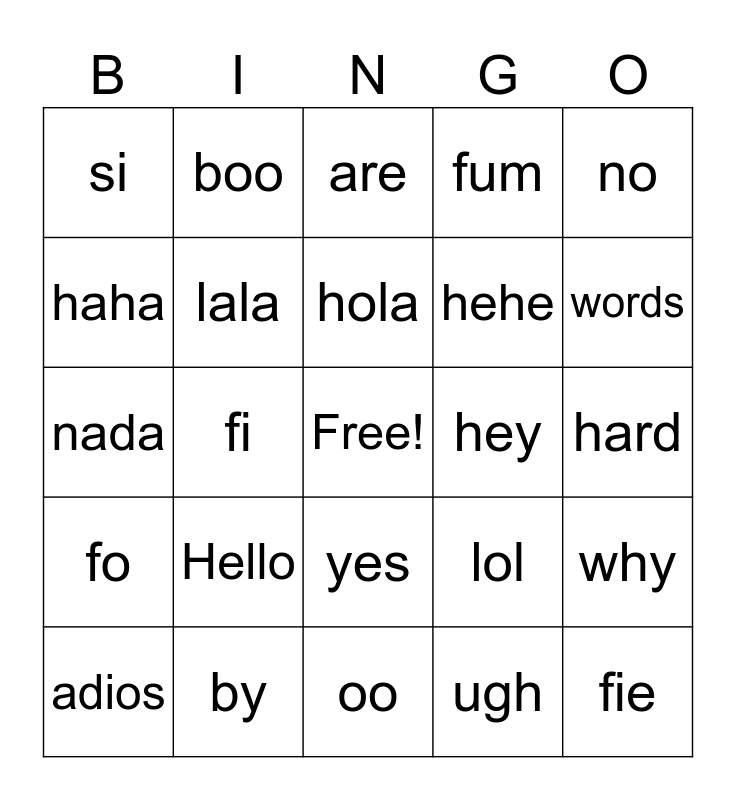 | B | I | N | G | O |
|---|---|---|---|---|
| si | boo | are | fum | no |
| haha | lala | hola | hehe | words |
| nada | fi | Free! | hey | hard |
| fo | Hello | yes | lol | why |
| adios | by | oo | ugh | fie |